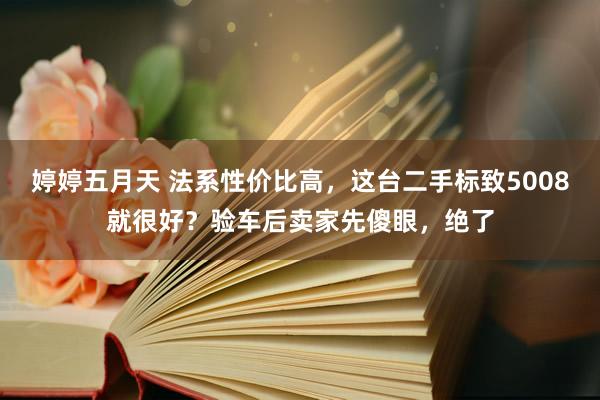 婷婷五月天 法系性价比高，这台二手标致5008就很好？验车后卖家先傻眼，绝了